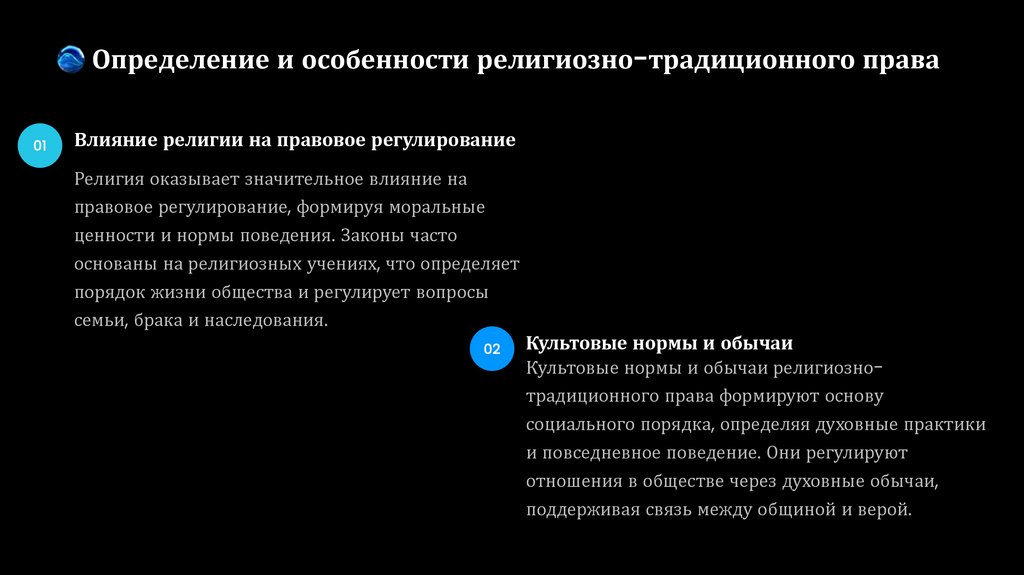 Определение и особенности религиозно-традиционного права

01

Влияние религии на правовое регулирование

Религия оказывает значительное влияние на правовое регулирование, формируя моральные ценности и нормы поведения. Законы часто основаны на религиозных учениях, что определяет порядок жизни общества и регулирует вопросы семьи, брака и наследования.

02

Культовые нормы и обычаи

Культовые нормы и обычаи религиозно-традиционного права формируют основу социального порядка, определяя духовные практики и повседневное поведение. Они регулируют отношения в обществе через духовные обычаи, поддерживая связь между общиной и верой.